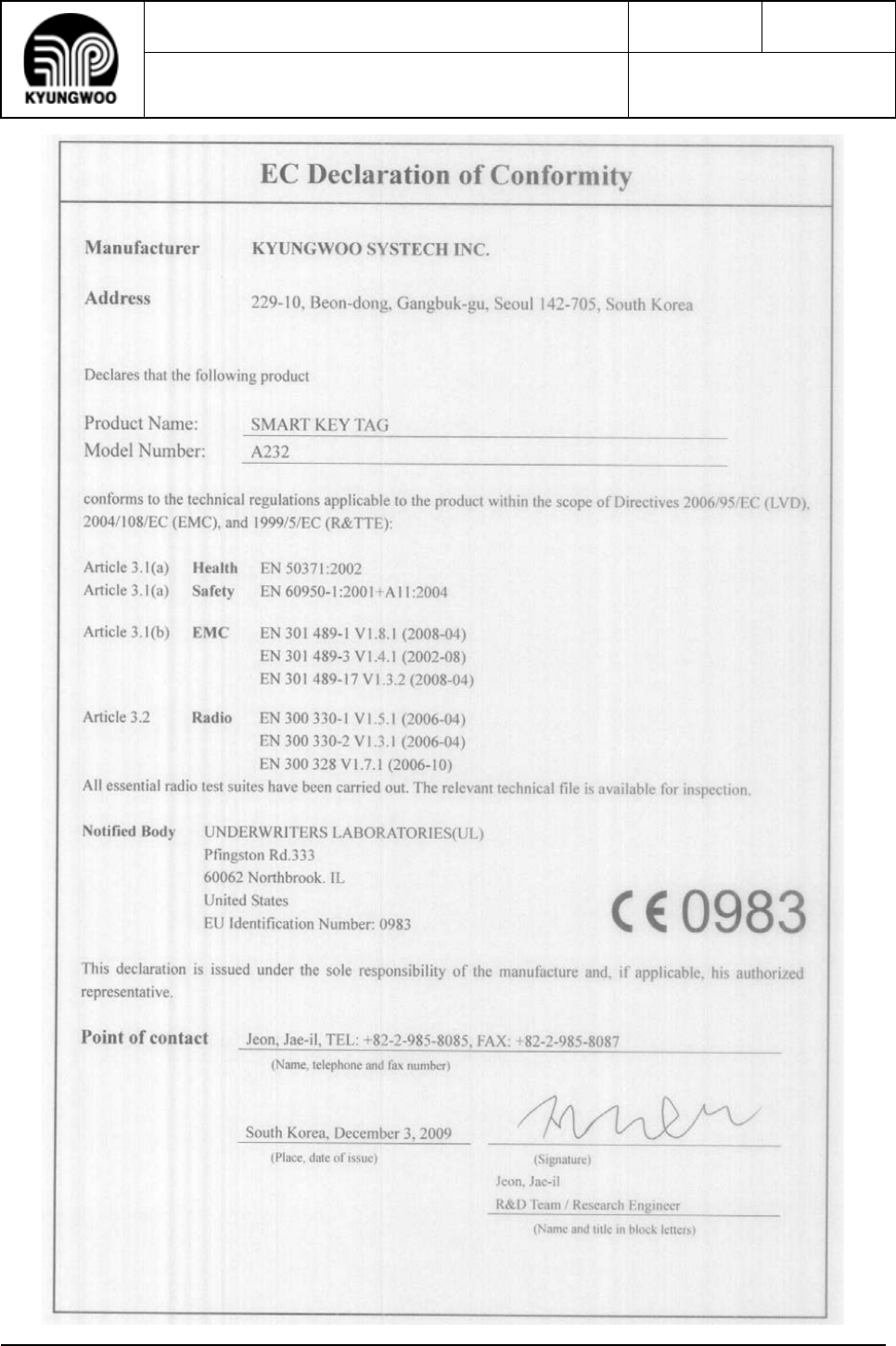 KYUNGWOO

EC Declaration of Conformity

Manufacturer KYUNGWOO SYSTECH INC.

Address 229-10, Beon-dong, Gangbuk-gu, Seoul 142-705, South Korea

Declares that the following product

Product Name: SMART KEY TAG
Model Number: A232

conforms to the technical regulations applicable to the product within the scope of Directives 2006/95/EC (LVD), 2004/108/EC (EMC), and 1999/5/EC (R&TTE):

Article 3.1(a) Health EN 50371:2002
Article 3.1(a) Safety EN 60950-1:2001+A11:2004

Article 3.1(b) EMC EN 301 489-1 V1.8.1 (2008-04)
EN 301 489-3 V1.4.1 (2002-08)
EN 301 489-17 V1.3.2 (2008-04)

Article 3.2 Radio EN 300 330-1 V1.5.1 (2006-04)
EN 300 330-2 V1.3.1 (2006-04)
EN 300 328 V1.7.1 (2006-10)

All essential radio test suites have been carried out. The relevant technical file is available for inspection.

Notified Body UNDERWRITERS LABORATORIES(UL)
Pfingston Rd.333
60062 Northbrook. IL
United States
EU Identification Number: 0983

CE 0983

This declaration is issued under the sole responsibility of the manufacture and, if applicable, his authorized representative.

Point of contact Jeon, Jae-il, TEL: +82-2-985-8085, FAX: +82-2-985-8087
(Name, telephone and fax number)

South Korea, December 3, 2009
(Place, date of issue)

(Signature)
Jeon, Jae-il
R&D Team / Research Engineer
(Name and title in block letters)